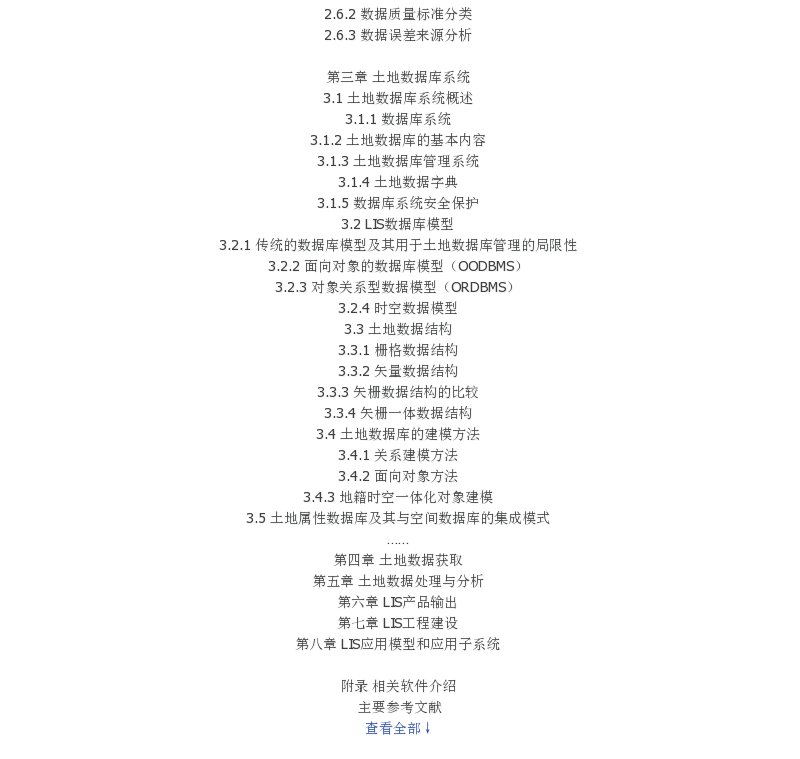 2.6.2 数据质量标准分类
2.6.3 数据误差来源分析

第三章 土地数据库系统
3.1 土地数据库系统概述
3.1.1 数据库系统
3.1.2 土地数据库的基本内容
3.1.3 土地数据库管理系统
3.1.4 土地数据字典
3.1.5 数据库系统安全保护
3.2 LIS数据库模型
3.2.1 传统的数据库模型及其用于土地数据库管理的局限性
3.2.2 面向对象的数据库模型（OODBMS）
3.2.3 对象关系型数据模型（ORDBMS）
3.2.4 时空数据模型
3.3 土地数据结构
3.3.1 栅格数据结构
3.3.2 矢量数据结构
3.3.3 矢栅数据结构的比较
3.3.4 矢栅一体数据结构
3.4 土地数据库的建模方法
3.4.1 关系建模方法
3.4.2 面向对象方法
3.4.3 地籍时空一体化对象建模
3.5 土地属性数据库及其与空间数据库的集成模式
……
第四章 土地数据获取
第五章 土地数据处理与分析
第六章 LIS产品输出
第七章 LIS工程建设
第八章 LIS应用模型和应用子系统

附录 相关软件介绍
主要参考文献
查看全部↓